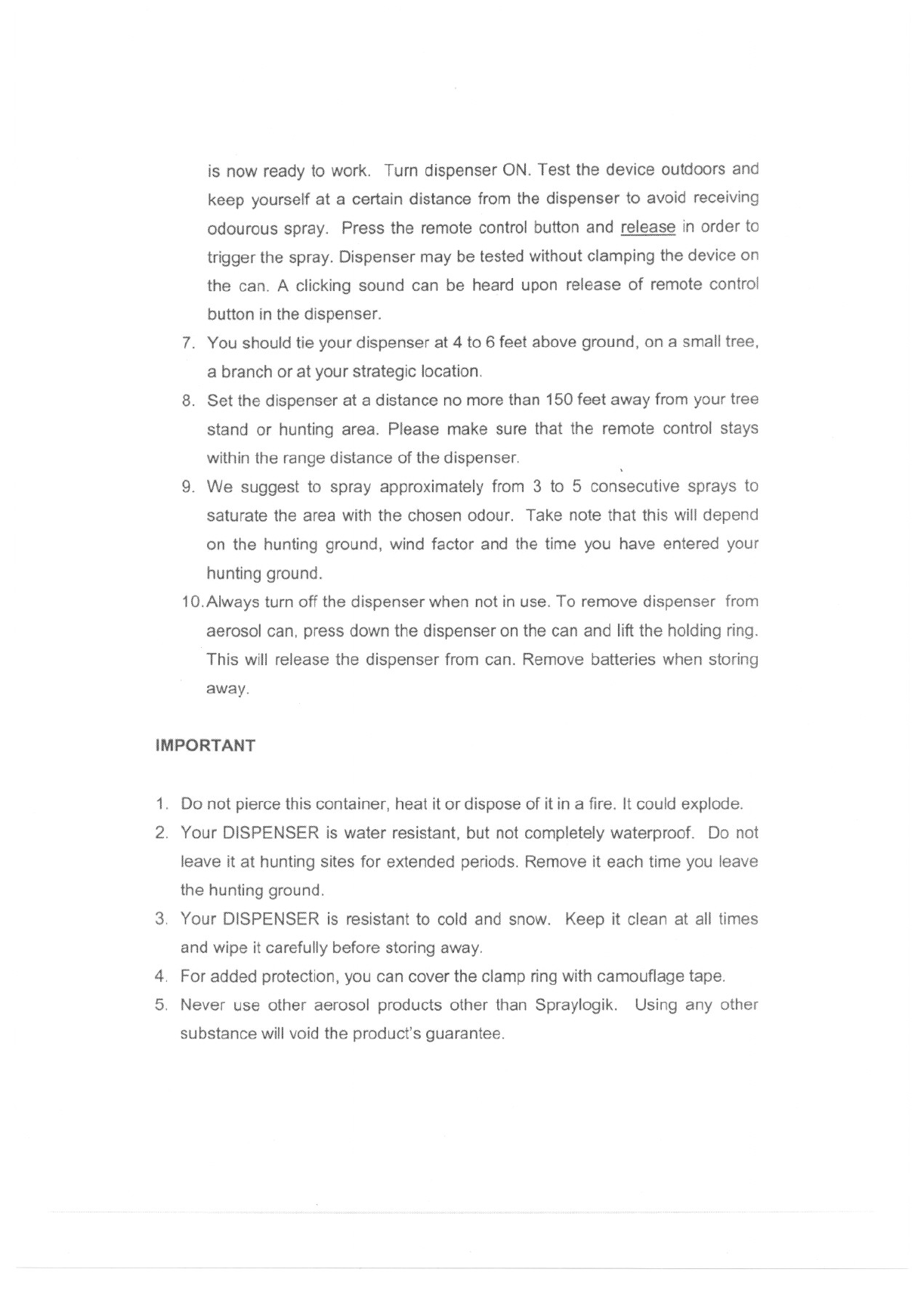 is now ready to work. Turn dispenser ON. Test the device outdoors and keep yourself at a certain distance from the dispenser to avoid receiving odourous spray. Press the remote control button and release in order to trigger the spray. Dispenser may be tested without clamping the device on the can. A clicking sound can be heard upon release of remote control button in the dispenser.

7. You should tie your dispenser at 4 to 6 feet above ground, on a small tree, a branch or at your strategic location.

8. Set the dispenser at a distance no more than 150 feet away from your tree stand or hunting area. Please make sure that the remote control stays within the range distance of the dispenser.

9. We suggest to spray approximately from 3 to 5 consecutive sprays to saturate the area with the chosen odour. Take note that this will depend on the hunting ground, wind factor and the time you have entered your hunting ground.

10. Always turn off the dispenser when not in use. To remove dispenser from aerosol can, press down the dispenser on the can and lift the holding ring. This will release the dispenser from can. Remove batteries when storing away.

IMPORTANT

1. Do not pierce this container, heat it or dispose of it in a fire. It could explode.

2. Your DISPENSER is water resistant, but not completely waterproof. Do not leave it at hunting sites for extended periods. Remove it each time you leave the hunting ground.

3. Your DISPENSER is resistant to cold and snow. Keep it clean at all times and wipe it carefully before storing away.

4. For added protection, you can cover the clamp ring with camouflage tape.

5. Never use other aerosol products other than Spraylogik. Using any other substance will void the product's guarantee.